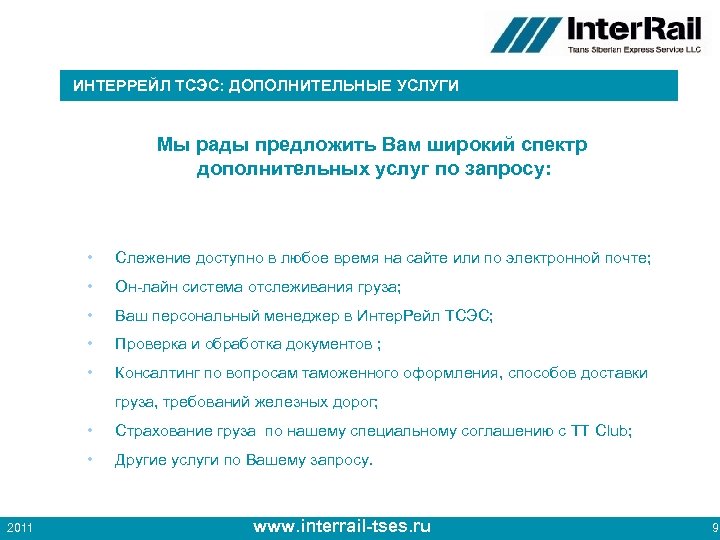 InterRail
Trans Siberian Express Service LLC

ИНТЕРРЕЙЛ ТСЭС: ДОПОЛНИТЕЛЬНЫЕ УСЛУГИ

Мы рады предложить Вам широкий спектр дополнительных услуг по запросу:

• Слежение доступно в любое время на сайте или по электронной почте;
• Он-лайн система отслеживания груза;
• Ваш персональный менеджер в ИнтерРейл ТСЭС;
• Проверка и обработка документов ;
• Консалтинг по вопросам таможенного оформления, способов доставки груза, требований железных дорог;
• Страхование груза по нашему специальному соглашению с TT Club;
• Другие услуги по Вашему запросу.

2011 www.interrail-tses.ru 9